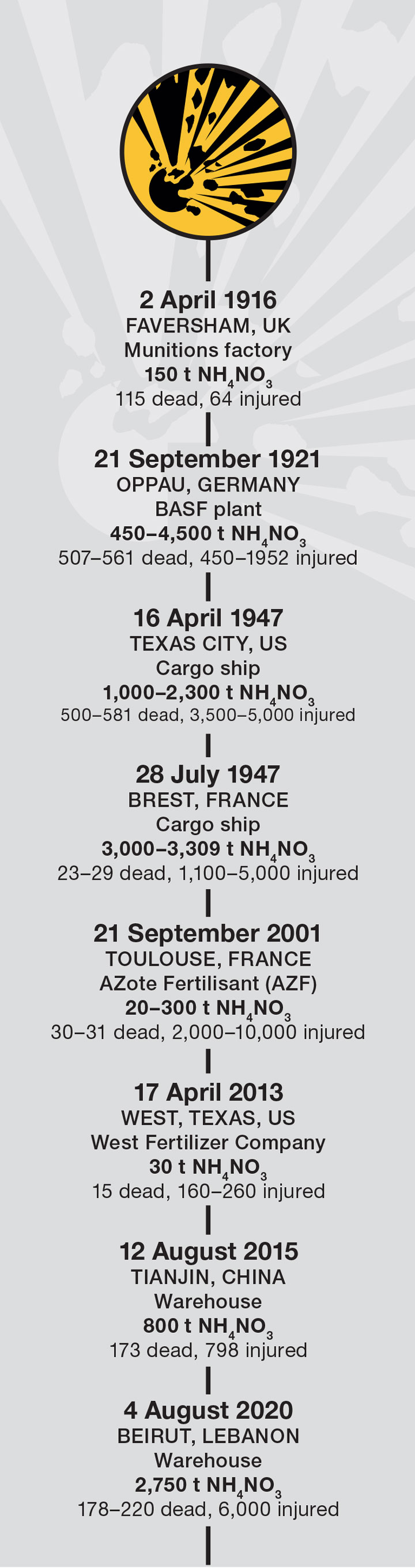 2 April 1916
FAVERSHAM, UK
Munitions factory
150 t $NH_4NO_3$
115 dead, 64 injured

21 September 1921
OPPAU, GERMANY
BASF plant
450–4,500 t $NH_4NO_3$
507–561 dead, 450–1952 injured

16 April 1947
TEXAS CITY, US
Cargo ship
1,000–2,300 t $NH_4NO_3$
500–581 dead, 3,500–5,000 injured

28 July 1947
BREST, FRANCE
Cargo ship
3,000–3,309 t $NH_4NO_3$
23–29 dead, 1,100–5,000 injured

21 September 2001
TOULOUSE, FRANCE
AZote Fertilisant (AZF)
20–300 t $NH_4NO_3$
30–31 dead, 2,000–10,000 injured

17 April 2013
WEST, TEXAS, US
West Fertilizer Company
30 t $NH_4NO_3$
15 dead, 160–260 injured

12 August 2015
TIANJIN, CHINA
Warehouse
800 t $NH_4NO_3$
173 dead, 798 injured

4 August 2020
BEIRUT, LEBANON
Warehouse
2,750 t $NH_4NO_3$
178–220 dead, 6,000 injured